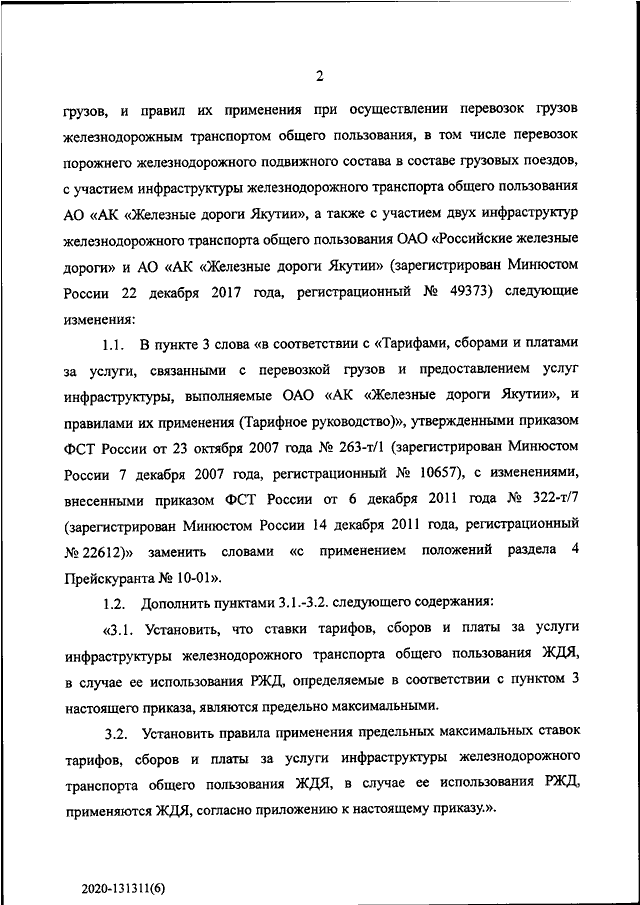 2

грузов, и правил их применения при осуществлении перевозок грузов железнодорожным транспортом общего пользования, в том числе перевозок порожнего железнодорожного подвижного состава в составе грузовых поездов, с участием инфраструктуры железнодорожного транспорта общего пользования АО «АК «Железные дороги Якутии», а также с участием двух инфраструктур железнодорожного транспорта общего пользования ОАО «Российские железные дороги» и АО «АК «Железные дороги Якутии» (зарегистрирован Минюстом России 22 декабря 2017 года, регистрационный № 49373) следующие изменения:

1.1. В пункте 3 слова «в соответствии с «Тарифами, сборами и платами за услуги, связанными с перевозкой грузов и предоставлением услуг инфраструктуры, выполняемые ОАО «АК «Железные дороги Якутии», и правилами их применения (Тарифное руководство)», утвержденными приказом ФСТ России от 23 октября 2007 года № 263-т/1 (зарегистрирован Минюстом России 7 декабря 2007 года, регистрационный № 10657), с изменениями, внесенными приказом ФСТ России от 6 декабря 2011 года № 322-т/7 (зарегистрирован Минюстом России 14 декабря 2011 года, регистрационный № 22612)» заменить словами «с применением положений раздела 4 Прейскуранта № 10-01».

1.2. Дополнить пунктами 3.1.-3.2. следующего содержания:

«3.1. Установить, что ставки тарифов, сборов и платы за услуги инфраструктуры железнодорожного транспорта общего пользования ЖДЯ, в случае ее использования РЖД, определяемые в соответствии с пунктом 3 настоящего приказа, являются предельно максимальными.

3.2. Установить правила применения предельных максимальных ставок тарифов, сборов и платы за услуги инфраструктуры железнодорожного транспорта общего пользования ЖДЯ, в случае ее использования РЖД, применяются ЖДЯ, согласно приложению к настоящему приказу.».

2020-131311(6)